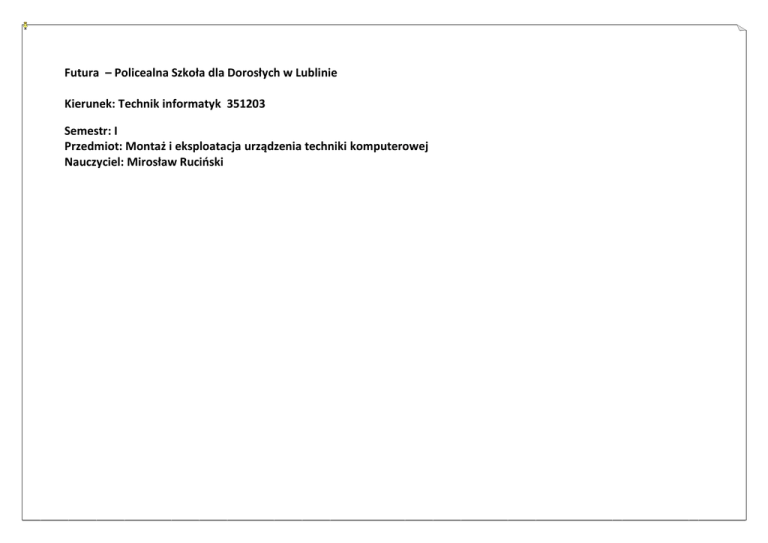 Futura – Policealna Szkoła dla Dorosłych w Lublinie

Kierunek: Technik informatyk 351203

Semestr: I
Przedmiot: Montaż i eksploatacja urządzenia techniki komputerowej
Nauczyciel: Mirosław Ruciński